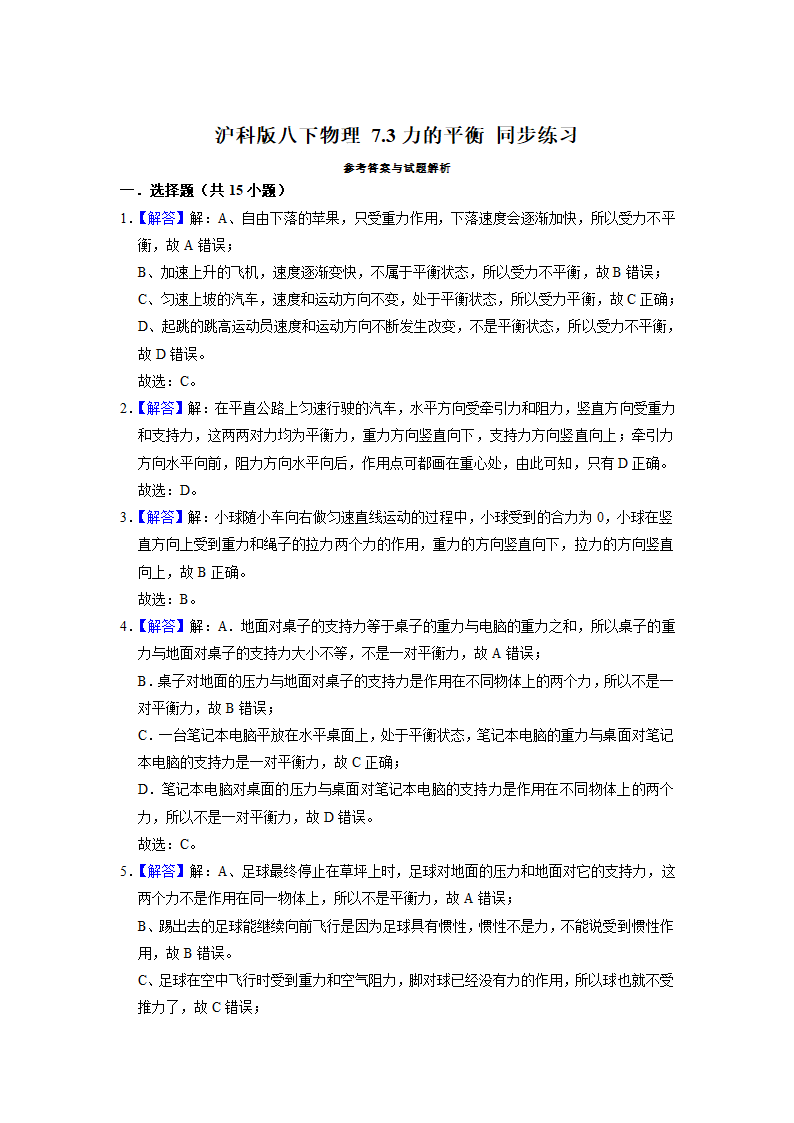 沪科版八下物理 7.3 力的平衡 同步练习

参考答案与试题解析

一．选择题（共 15 小题）

1．【解答】解：A、自由下落的苹果，只受重力作用，下落速度会逐渐加快，所以受力不平衡，故 A 错误；

B、加速上升的飞机，速度逐渐变快，不属于平衡状态，所以受力不平衡，故 B 错误；

C、匀速上坡的汽车，速度和运动方向不变，处于平衡状态，所以受力平衡，故 C 正确；

D、起跳的跳高运动员速度和运动方向不断发生改变，不是平衡状态，所以受力不平衡，故 D 错误。

故选：C。

2．【解答】解：在平直公路上匀速行驶的汽车，水平方向受牵引力和阻力，竖直方向受重力和支持力，这两两对力均为平衡力，重力方向竖直向下，支持力方向竖直向上；牵引力方向水平向前，阻力方向水平向后，作用点可都画在重心处，由此可知，只有 D 正确。

故选：D。

3．【解答】解：小球随小车向右做匀速直线运动的过程中，小球受到的合力为 0，小球在竖直方向上受到重力和绳子的拉力两个力的作用，重力的方向竖直向下，拉力的方向竖直向上，故 B 正确。

故选：B。

4．【解答】解：A．地面对桌子的支持力等于桌子的重力与电脑的重力之和，所以桌子的重力与地面对桌子的支持力大小不等，不是一对平衡力，故 A 错误；

B．桌子对地面的压力与地面对桌子的支持力是作用在不同物体上的两个力，所以不是一对平衡力，故 B 错误；

C．一台笔记本电脑平放在水平桌面上，处于平衡状态，笔记本电脑的重力与桌面对笔记本电脑的支持力是一对平衡力，故 C 正确；

D．笔记本电脑对桌面的压力与桌面对笔记本电脑的支持力是作用在不同物体上的两个力，所以不是一对平衡力，故 D 错误。

故选：C。

5．【解答】解：A、足球最终停止在草坪上时，足球对地面的压力和地面对它的支持力，这两个力不是作用在同一物体上，所以不是平衡力，故 A 错误；

B、踢出去的足球能继续向前飞行是因为足球具有惯性，惯性不是力，不能说受到惯性作用，故 B 错误。

C、足球在空中飞行时受到重力和空气阻力，脚对球已经没有力的作用，所以球也就不受推力了，故 C 错误；